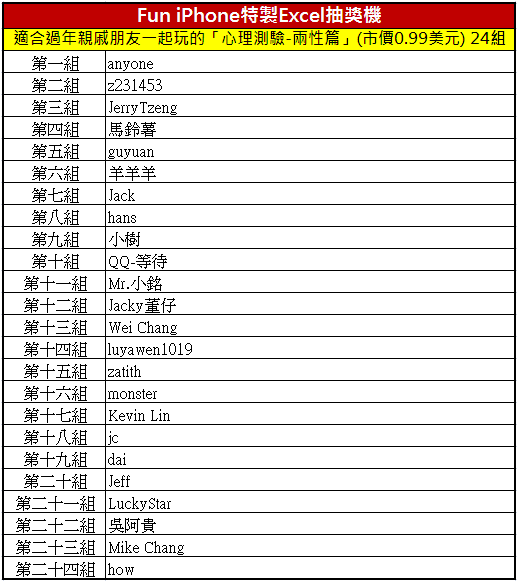 Fun iPhone特製Excel抽獎機

適合過年親戚朋友一起玩的「心理測驗-兩性篇」(市價0.99美元) 24組

| | |
|---|---|
| 第一組 | anyone |
| 第二組 | z231453 |
| 第三組 | JerryTzeng |
| 第四組 | 馬鈴薯 |
| 第五組 | guyuan |
| 第六組 | 羊羊羊 |
| 第七組 | Jack |
| 第八組 | hans |
| 第九組 | 小樹 |
| 第十組 | QQ-等待 |
| 第十一組 | Mr.小銘 |
| 第十二組 | Jacky董仔 |
| 第十三組 | Wei Chang |
| 第十四組 | luyawen1019 |
| 第十五組 | zatith |
| 第十六組 | monster |
| 第十七組 | Kevin Lin |
| 第十八組 | jc |
| 第十九組 | dai |
| 第二十組 | Jeff |
| 第二十一組 | LuckyStar |
| 第二十二組 | 吳阿貴 |
| 第二十三組 | Mike Chang |
| 第二十四組 | how |